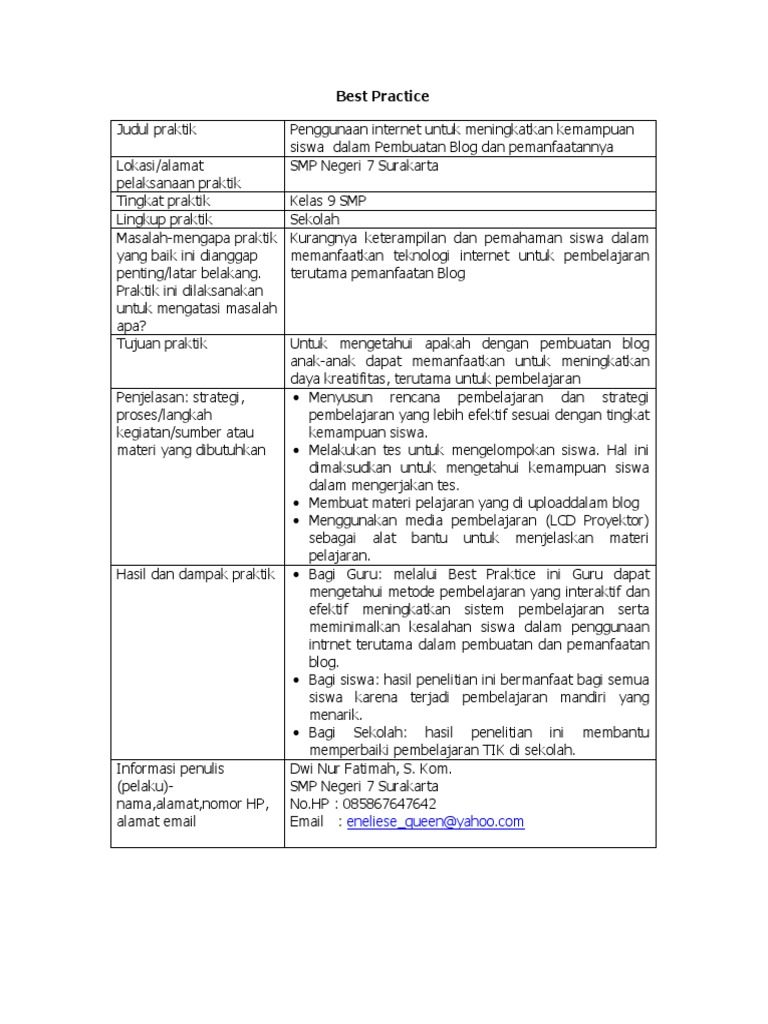 Best Practice

| Judul praktik | Penggunaan internet untuk meningkatkan kemampuan siswa dalam Pembuatan Blog dan pemanfaatannya |
|---|---|
| Lokasi/alamat pelaksanaan praktik | SMP Negeri 7 Surakarta |
| Tingkat praktik | Kelas 9 SMP |
| Lingkup praktik | Sekolah |
| Masalah-mengapa praktik yang baik ini dianggap penting/latar belakang. Praktik ini dilaksanakan untuk mengatasi masalah apa? | Kurangnya keterampilan dan pemahaman siswa dalam memanfaatkan teknologi internet untuk pembelajaran terutama pemanfaatan Blog |
| Tujuan praktik | Untuk mengetahui apakah dengan pembuatan blog anak-anak dapat memanfaatkan untuk meningkatkan daya kreatifitas, terutama untuk pembelajaran |
| Penjelasan: strategi, proses/langkah kegiatan/sumber atau materi yang dibutuhkan | • Menyusun rencana pembelajaran dan strategi pembelajaran yang lebih efektif sesuai dengan tingkat kemampuan siswa. • Melakukan tes untuk mengelompokan siswa. Hal ini dimaksudkan untuk mengetahui kemampuan siswa dalam mengerjakan tes. • Membuat materi pelajaran yang di uploaddalam blog • Menggunakan media pembelajaran (LCD Proyektor) sebagai alat bantu untuk menjelaskan materi pelajaran. |
| Hasil dan dampak praktik | • Bagi Guru: melalui Best Praktice ini Guru dapat mengetahui metode pembelajaran yang interaktif dan efektif meningkatkan sistem pembelajaran serta meminimalkan kesalahan siswa dalam penggunaan intrnet terutama dalam pembuatan dan pemanfaatan blog. • Bagi siswa: hasil penelitian ini bermanfaat bagi semua siswa karena terjadi pembelajaran mandiri yang menarik. • Bagi Sekolah: hasil penelitian ini membantu memperbaiki pembelajaran TIK di sekolah. |
| Informasi penulis (pelaku)- nama,alamat,nomor HP, alamat email | Dwi Nur Fatimah, S. Kom. SMP Negeri 7 Surakarta No.HP : 085867647642 Email : eneliese_queen@yahoo.com |